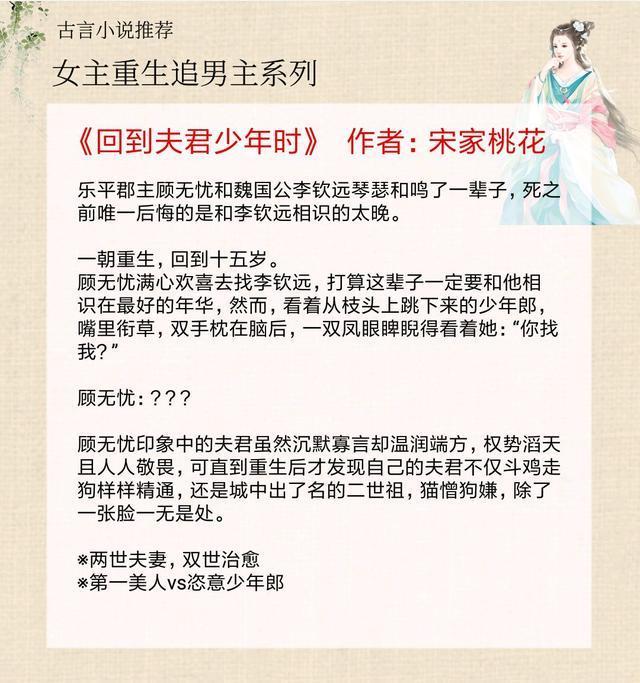 古言小说推荐

女主重生追男主系列

《回到夫君少年时》 作者：宋家桃花

乐平郡主顾无忧和魏国公李钦远琴瑟和鸣了一辈子，死之前唯一后悔的是和李钦远相识的太晚。

一朝重生，回到十五岁。
顾无忧满心欢喜去找李钦远，打算这辈子一定要和他相识在最好的年华，然而，看着从枝头上跳下来的少年郎，嘴里衔草，双手枕在脑后，一双凤眼睥睨得看着她：“你找我？”

顾无忧：？？？

顾无忧印象中的夫君虽然沉默寡言却温润端方，权势滔天且人人敬畏，可直到重生后才发现自己的夫君不仅斗鸡走狗样样精通，还是城中出了名的二世祖，猫憎狗嫌，除了一张脸一无是处。

※两世夫妻，双世治愈
※第一美人vs恣意少年郎